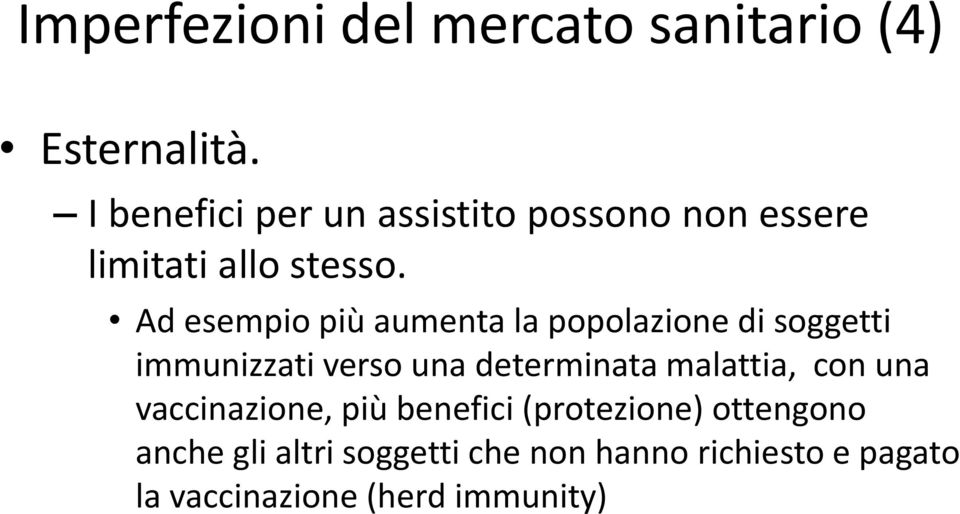 Imperfezioni del mercato sanitario (4)

• Esternalità.

– I benefici per un assistito possono non essere limitati allo stesso.

• Ad esempio più aumenta la popolazione di soggetti immunizzati verso una determinata malattia,  con una vaccinazione, più benefici (protezione) ottengono anche gli altri soggetti che non hanno richiesto e pagato la vaccinazione (herd immunity)